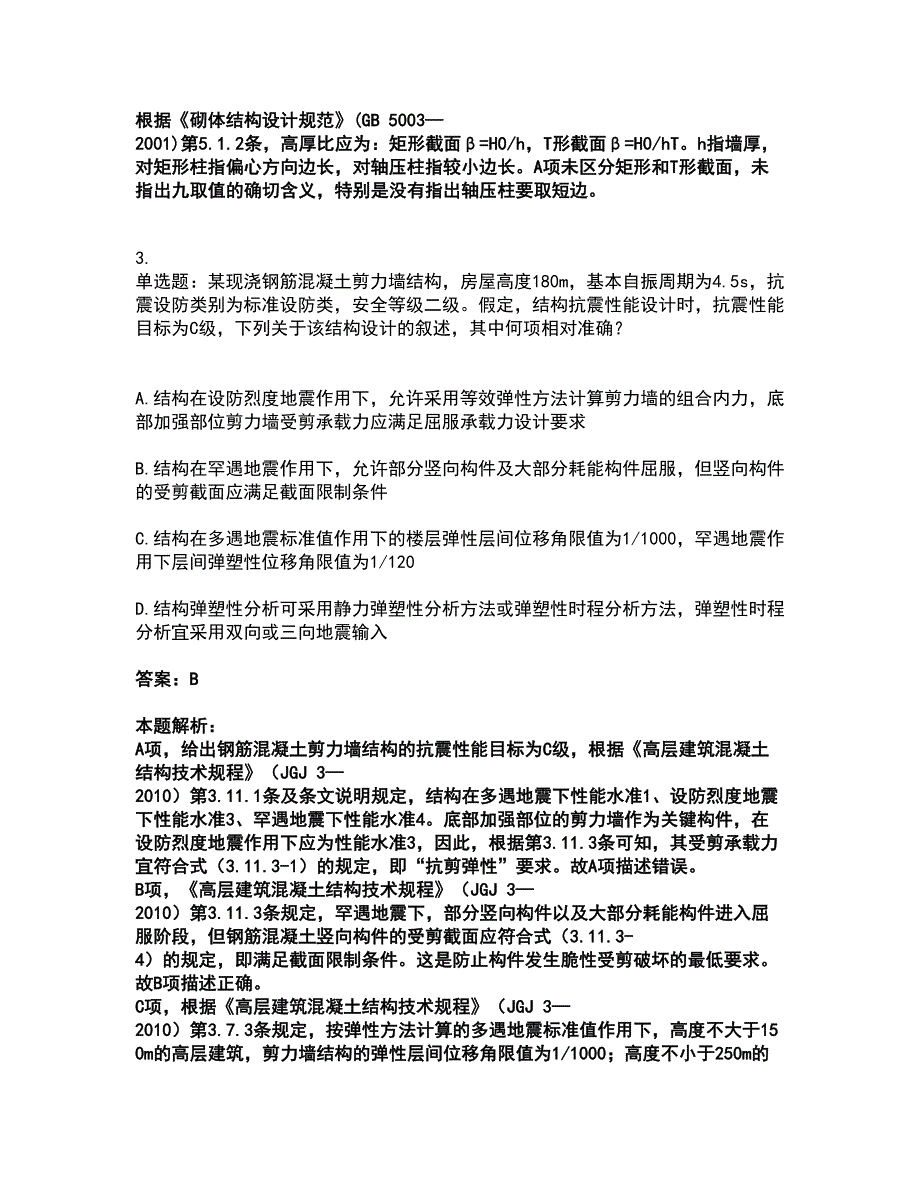 根据《砌体结构设计规范》(GB 5003—2001)第5.1.2条，高厚比应为：矩形截面β=H0/h，T形截面β=H0/hT。h指墙厚，对矩形柱指偏心方向边长，对轴压柱指较小边长。A项未区分矩形和T形截面，未指出九取值的确切含义，特别是没有指出轴压柱要取短边。

3.
单选题：某现浇钢筋混凝土剪力墙结构，房屋高度180m，基本自振周期为4.5s，抗震设防类别为标准设防类，安全等级二级。假定，结构抗震性能设计时，抗震性能目标为C级，下列关于该结构设计的叙述，其中何项相对准确？

A.结构在设防烈度地震作用下，允许采用等效弹性方法计算剪力墙的组合内力，底部加强部位剪力墙受剪承载力应满足屈服承载力设计要求

B.结构在罕遇地震作用下，允许部分竖向构件及大部分耗能构件屈服，但竖向构件的受剪截面应满足截面限制条件

C.结构在多遇地震标准值作用下的楼层弹性层间位移角限值为1/1000，罕遇地震作用下层间弹塑性位移角限值为1/120

D.结构弹塑性分析可采用静力弹塑性分析方法或弹塑性时程分析方法，弹塑性时程分析宜采用双向或三向地震输入

答案：B

本题解析：
A项，给出钢筋混凝土剪力墙结构的抗震性能目标为C级，根据《高层建筑混凝土结构技术规程》（JGJ 3—2010）第3.11.1条及条文说明规定，结构在多遇地震下性能水准1、设防烈度地震下性能水准3、罕遇地震下性能水准4。底部加强部位的剪力墙作为关键构件，在设防烈度地震作用下应为性能水准3，因此，根据第3.11.3条可知，其受剪承载力宜符合式（3.11.3-1）的规定，即“抗剪弹性”要求。故A项描述错误。
B项，《高层建筑混凝土结构技术规程》（JGJ 3—2010）第3.11.3条规定，罕遇地震下，部分竖向构件以及大部分耗能构件进入屈服阶段，但钢筋混凝土竖向构件的受剪截面应符合式（3.11.3-4）的规定，即满足截面限制条件。这是防止构件发生脆性受剪破坏的最低要求。故B项描述正确。
C项，根据《高层建筑混凝土结构技术规程》（JGJ 3—2010）第3.7.3条规定，按弹性方法计算的多遇地震标准值作用下，高度不大于150m的高层建筑，剪力墙结构的弹性层间位移角限值为1/1000；高度不小于250m的